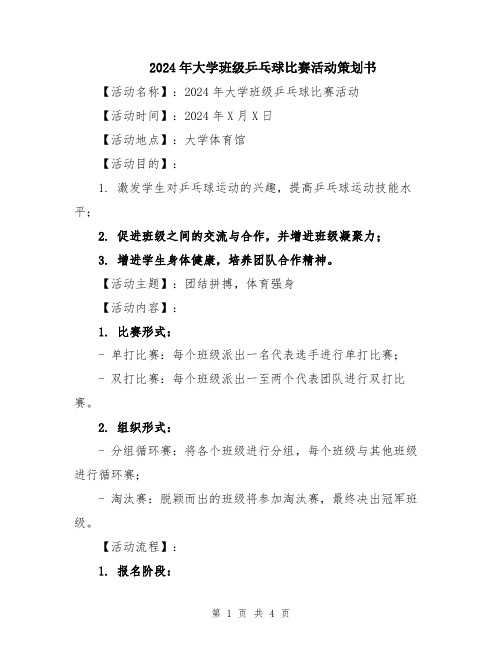 2024年大学班级乒乓球比赛活动策划书

【活动名称】：2024年大学班级乒乓球比赛活动

【活动时间】：2024年X月X日

【活动地点】：大学体育馆

【活动目的】：

1. 激发学生对乒乓球运动的兴趣，提高乒乓球运动技能水平；

2. 促进班级之间的交流与合作，并增进班级凝聚力；

3. 增进学生身体健康，培养团队合作精神。

【活动主题】：团结拼搏，体育强身

【活动内容】：

1. 比赛形式：

- 单打比赛：每个班级派出一名代表选手进行单打比赛；

- 双打比赛：每个班级派出一至两个代表团队进行双打比赛。

2. 组织形式：

- 分组循环赛：将各个班级进行分组，每个班级与其他班级进行循环赛；

- 淘汰赛：脱颖而出的班级将参加淘汰赛，最终决出冠军班级。

【活动流程】：

1. 报名阶段：

第 1 页 共 4 页